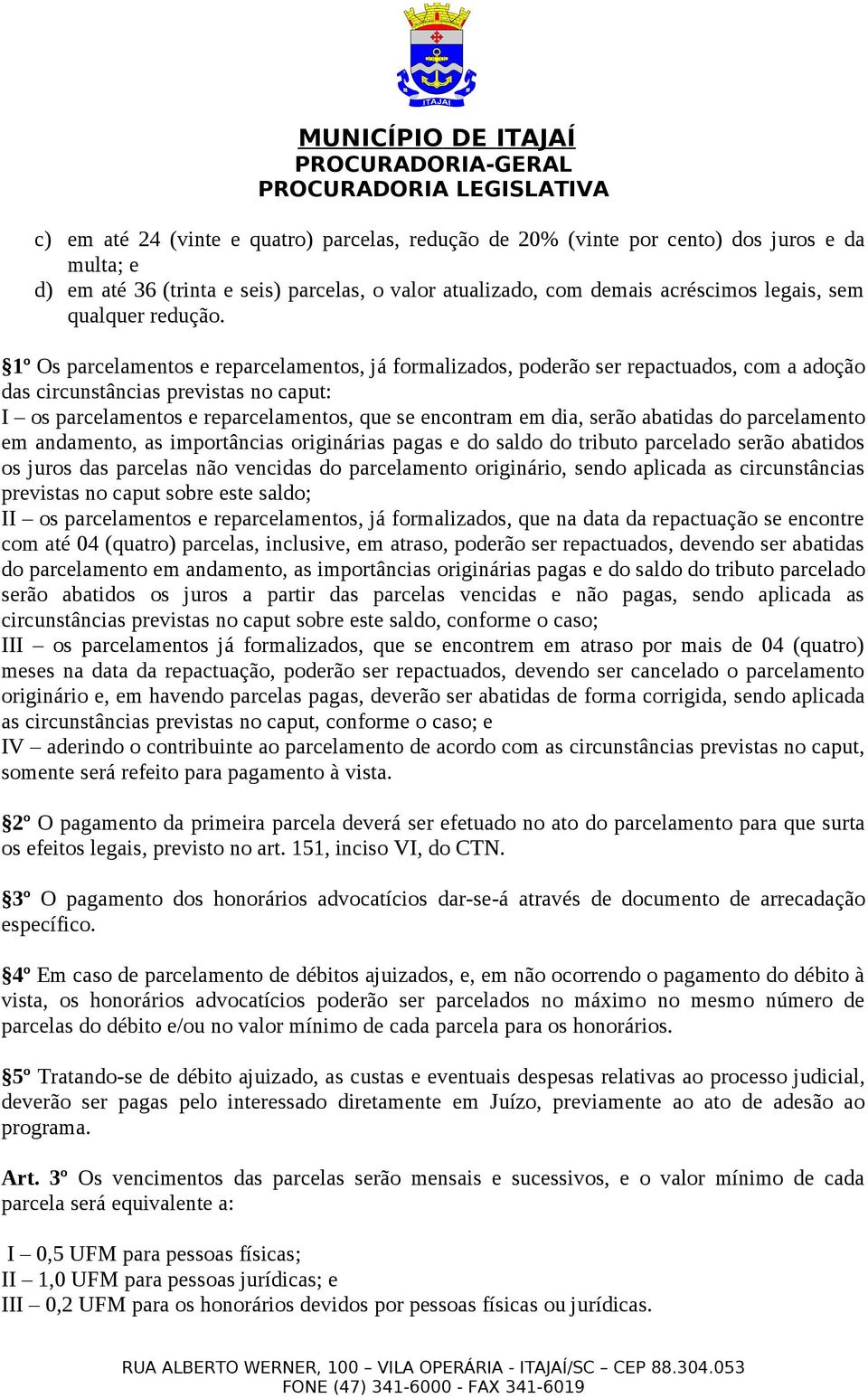 ITAJAÍ

MUNICÍPIO DE ITAJAÍ
PROCURADORIA-GERAL
PROCURADORIA LEGISLATIVA

c) em até 24 (vinte e quatro) parcelas, redução de 20% (vinte por cento) dos juros e da multa; e
d) em até 36 (trinta e seis) parcelas, o valor atualizado, com demais acréscimos legais, sem qualquer redução.

§1º Os parcelamentos e reparcelamentos, já formalizados, poderão ser repactuados, com a adoção das circunstâncias previstas no caput:
I – os parcelamentos e reparcelamentos, que se encontram em dia, serão abatidas do parcelamento em andamento, as importâncias originárias pagas e do saldo do tributo parcelado serão abatidos os juros das parcelas não vencidas do parcelamento originário, sendo aplicada as circunstâncias previstas no caput sobre este saldo;
II – os parcelamentos e reparcelamentos, já formalizados, que na data da repactuação se encontre com até 04 (quatro) parcelas, inclusive, em atraso, poderão ser repactuados, devendo ser abatidas do parcelamento em andamento, as importâncias originárias pagas e do saldo do tributo parcelado serão abatidos os juros a partir das parcelas vencidas e não pagas, sendo aplicada as circunstâncias previstas no caput sobre este saldo, conforme o caso;
III – os parcelamentos já formalizados, que se encontrem em atraso por mais de 04 (quatro) meses na data da repactuação, poderão ser repactuados, devendo ser cancelado o parcelamento originário e, em havendo parcelas pagas, deverão ser abatidas de forma corrigida, sendo aplicada as circunstâncias previstas no caput, conforme o caso; e
IV – aderindo o contribuinte ao parcelamento de acordo com as circunstâncias previstas no caput, somente será refeito para pagamento à vista.

§2º O pagamento da primeira parcela deverá ser efetuado no ato do parcelamento para que surta os efeitos legais, previsto no art. 151, inciso VI, do CTN.

§3º O pagamento dos honorários advocatícios dar-se-á através de documento de arrecadação específico.

§4º Em caso de parcelamento de débitos ajuizados, e, em não ocorrendo o pagamento do débito à vista, os honorários advocatícios poderão ser parcelados no máximo no mesmo número de parcelas do débito e/ou no valor mínimo de cada parcela para os honorários.

§5º Tratando-se de débito ajuizado, as custas e eventuais despesas relativas ao processo judicial, deverão ser pagas pelo interessado diretamente em Juízo, previamente ao ato de adesão ao programa.

Art. 3º Os vencimentos das parcelas serão mensais e sucessivos, e o valor mínimo de cada parcela será equivalente a:

I – 0,5 UFM para pessoas físicas;
II – 1,0 UFM para pessoas jurídicas; e
III – 0,2 UFM para os honorários devidos por pessoas físicas ou jurídicas.

RUA ALBERTO WERNER, 100 – VILA OPERÁRIA - ITAJAÍ/SC – CEP 88.304.053
FONE (47) 341-6000 - FAX 341-6019